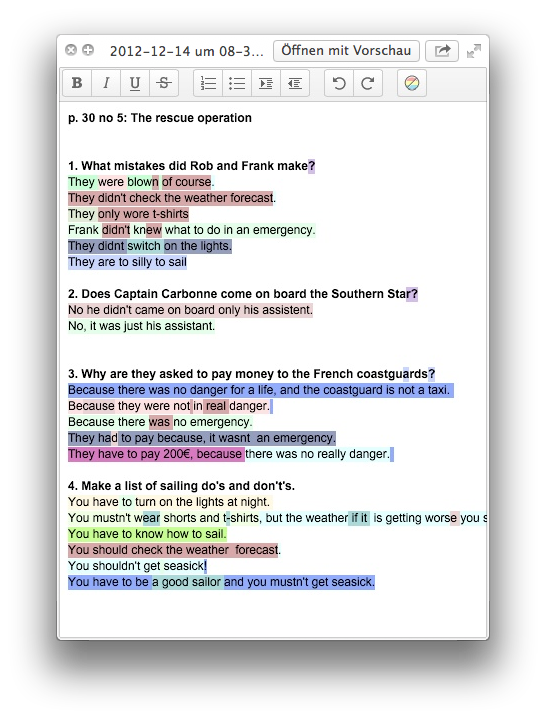 2012-12-14 um 08-3... Öffnen mit Vorschau

B I U S

p. 30 no 5: The rescue operation

1. What mistakes did Rob and Frank make?
They were blown of course.
They didn't check the weather forecast.
They only wore t-shirts
Frank didn't knew what to do in an emergency.
They didnt switch on the lights.
They are to silly to sail

2. Does Captain Carbonne come on board the Southern Star?
No he didn't came on board only his assistent.
No, it was just his assistant.

3. Why are they asked to pay money to the French coastguards?
Because there was no danger for a life, and the coastguard is not a taxi.
Because they were not in real danger.
Because there was no emergency.
They had to pay because, it wasnt an emergency.
They have to pay 200€, because there was no really danger.

4. Make a list of sailing do's and don't's.
You have to turn on the lights at night.
You mustn't wear shorts and t-shirts, but the weather if it is getting worse you s
You have to know how to sail.
You should check the weather forecast.
You shouldn't get seasick!
You have to be a good sailor and you mustn't get seasick.